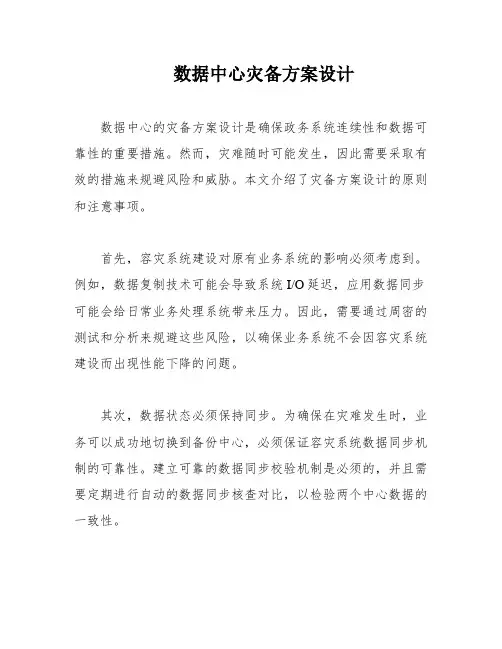 数据中心灾备方案设计

数据中心的灾备方案设计是确保政务系统连续性和数据可靠性的重要措施。然而，灾难随时可能发生，因此需要采取有效的措施来规避风险和威胁。本文介绍了灾备方案设计的原则和注意事项。

首先，容灾系统建设对原有业务系统的影响必须考虑到。例如，数据复制技术可能会导致系统 I/O 延迟，应用数据同步可能会给日常业务处理系统带来压力。因此，需要通过周密的测试和分析来规避这些风险，以确保业务系统不会因容灾系统建设而出现性能下降的问题。

其次，数据状态必须保持同步。为确保在灾难发生时，业务可以成功地切换到备份中心，必须保证容灾系统数据同步机制的可靠性。建立可靠的数据同步校验机制是必须的，并且需要定期进行自动的数据同步核查对比，以检验两个中心数据的一致性。